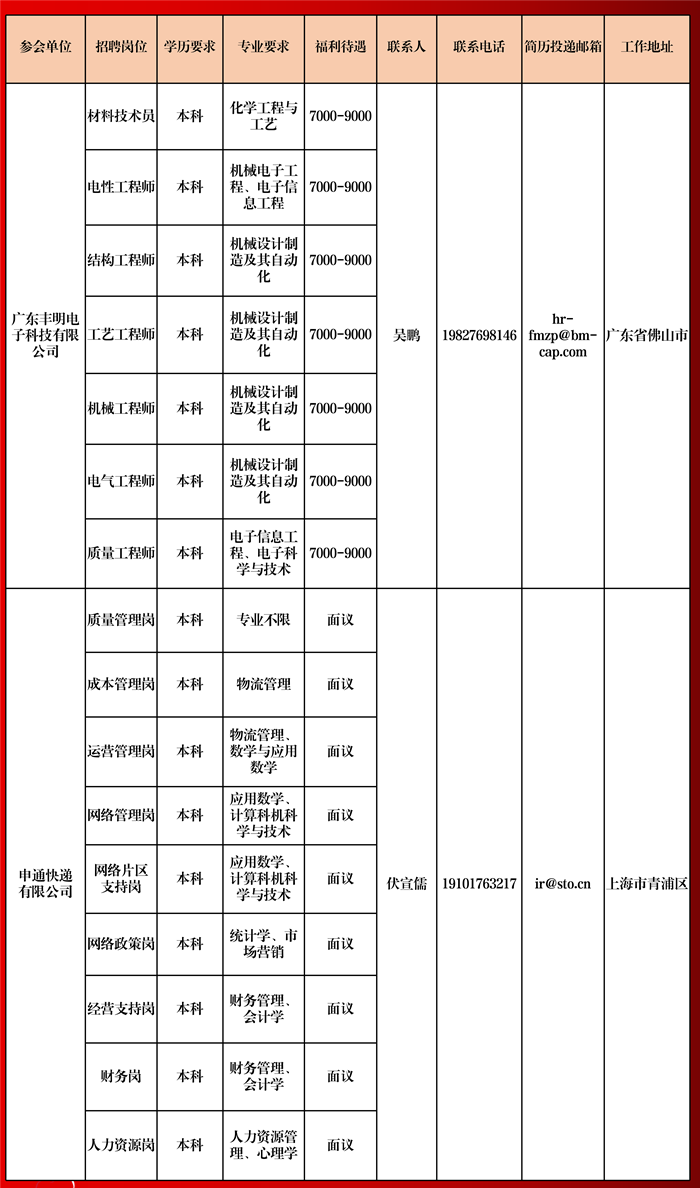 | 参会单位 | 招聘岗位 | 学历要求 | 专业要求 | 福利待遇 | 联系人 | 联系电话 | 简历投递邮箱 | 工作地址 |
|---|---|---|---|---|---|---|---|---|
| 广东丰明电子科技有限公司 | 材料技术员 | 本科 | 化学工程与工艺 | 7000-9000 | 吴鹏 | 19827698146 | hr-fmzp@bm-cap.com | 广东省佛山市 |
| | 电性工程师 | 本科 | 机械电子工程、电子信息工程 | 7000-9000 | | | | |
| | 结构工程师 | 本科 | 机械设计制造及其自动化 | 7000-9000 | | | | |
| | 工艺工程师 | 本科 | 机械设计制造及其自动化 | 7000-9000 | | | | |
| | 机械工程师 | 本科 | 机械设计制造及其自动化 | 7000-9000 | | | | |
| | 电气工程师 | 本科 | 机械设计制造及其自动化 | 7000-9000 | | | | |
| | 质量工程师 | 本科 | 电子信息工程、电子科学与技术 | 7000-9000 | | | | |
| 申通快递有限公司 | 质量管理岗 | 本科 | 专业不限 | 面议 | 伏宣儒 | 19101763217 | ir@sto.cn | 上海市青浦区 |
| | 成本管理岗 | 本科 | 物流管理 | 面议 | | | | |
| | 运营管理岗 | 本科 | 物流管理、数学与应用数学 | 面议 | | | | |
| | 网络管理岗 | 本科 | 应用数学、计算科机科学与技术 | 面议 | | | | |
| | 网络片区支持岗 | 本科 | 应用数学、计算科机科学与技术 | 面议 | | | | |
| | 网络政策岗 | 本科 | 统计学、市场营销 | 面议 | | | | |
| | 经营支持岗 | 本科 | 财务管理、会计学 | 面议 | | | | |
| | 财务岗 | 本科 | 财务管理、会计学 | 面议 | | | | |
| | 人力资源岗 | 本科 | 人力资源管理、心理学 | 面议 | | | | |